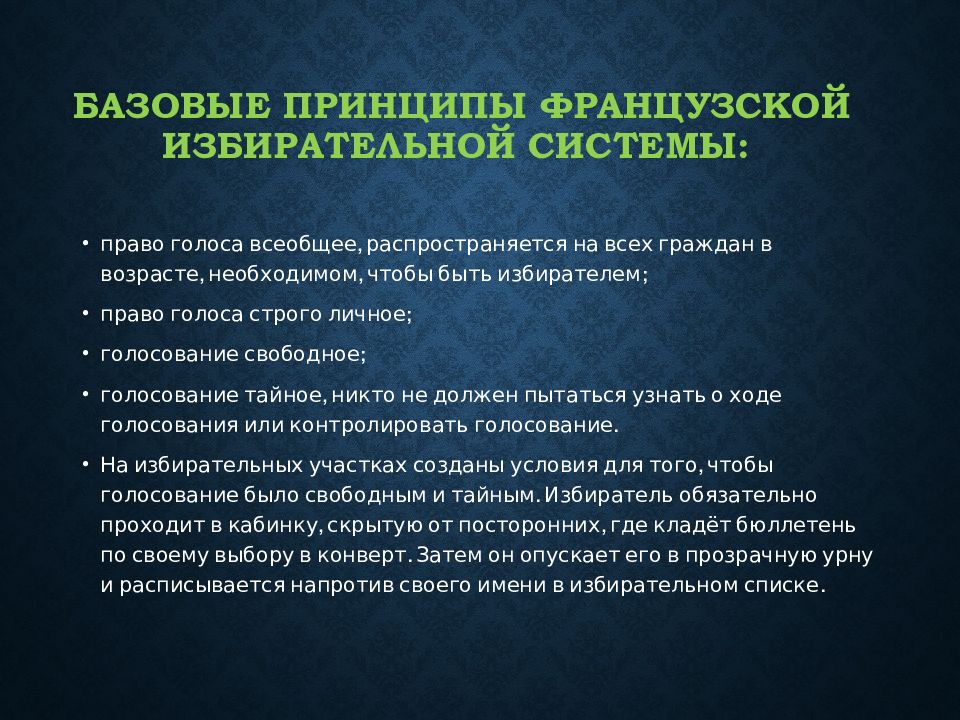 БАЗОВЫЕ ПРИНЦИПЫ ФРАНЦУЗСКОЙ ИЗБИРАТЕЛЬНОЙ СИСТЕМЫ:

• право голоса всеобщее, распространяется на всех граждан в возрасте, необходимом, чтобы быть избирателем;

• право голоса строго личное;

• голосование свободное;

• голосование тайное, никто не должен пытаться узнать о ходе голосования или контролировать голосование.

• На избирательных участках созданы условия для того, чтобы голосование было свободным и тайным. Избиратель обязательно проходит в кабинку, скрытую от посторонних, где кладёт бюллетень по своему выбору в конверт. Затем он опускает его в прозрачную урну и расписывается напротив своего имени в избирательном списке.